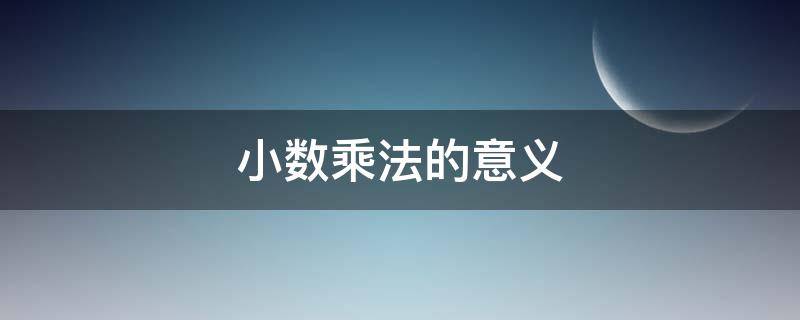 小数乘法的意义